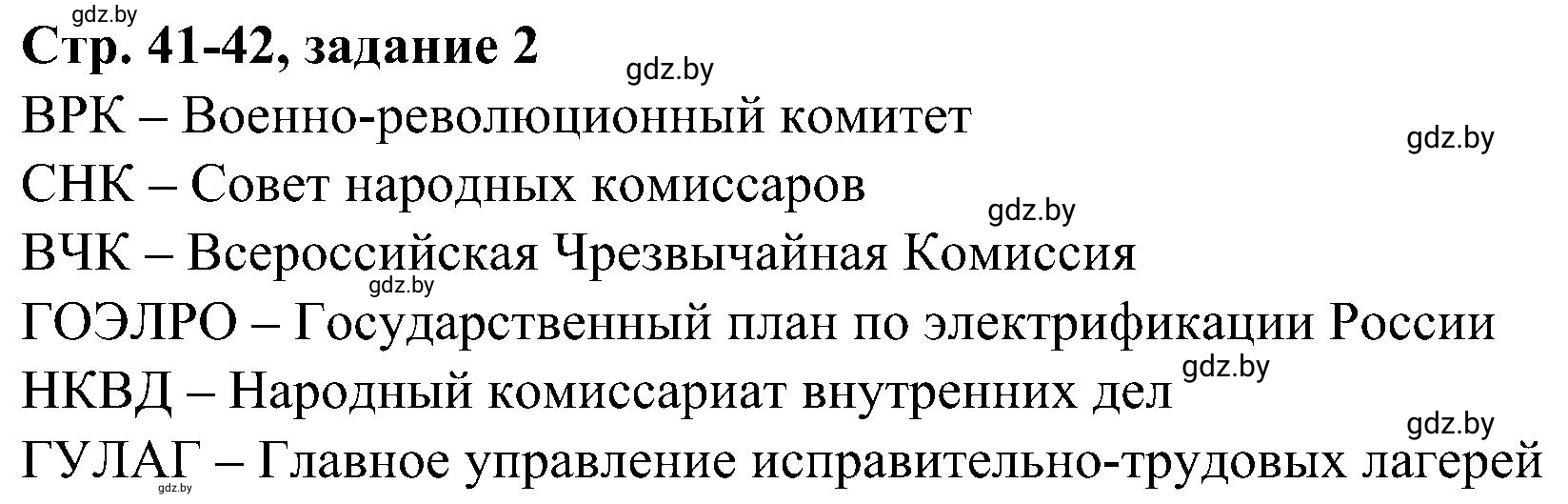 gdz.by
Стр. 41-42, задание 2
gdz.by
ВРК – Военно-революционный комитет
gdz.by
СНК – Совет народных комиссаров
gdz.by
ВЧК – Всероссийская Чрезвычайная Комиссия
gdz.by
ГОЭЛРО – Государственный план по электрификации России
gdz.by
НКВД – Народный комиссариат внутренних дел
gdz.by
ГУЛАГ – Главное управление исправительно-трудовых лагерей
gdz.by